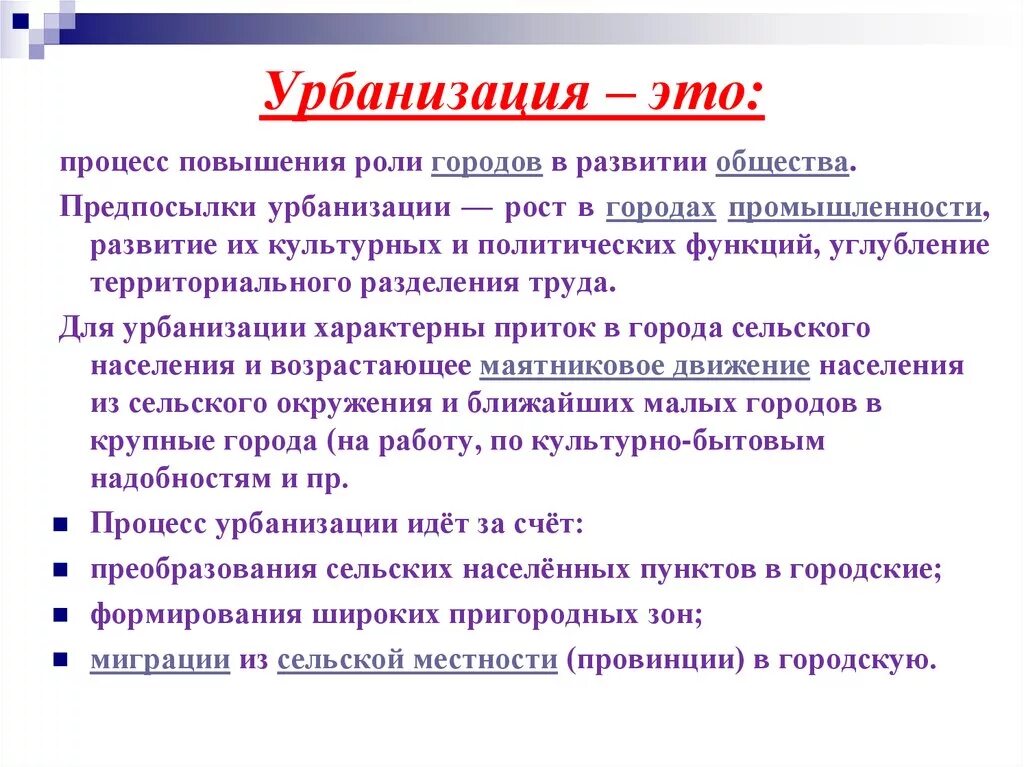 Урбанизация – это:

процесс повышения роли городов в развитии общества.

Предпосылки урбанизации — рост в городах промышленности, развитие их культурных и политических функций, углубление территориального разделения труда.

Для урбанизации характерны приток в города сельского населения и возрастающее маятниковое движение населения из сельского окружения и ближайших малых городов в крупные города (на работу, по культурно-бытовым надобностям и пр.

Процесс урбанизации идёт за счёт:

преобразования сельских населённых пунктов в городские;

формирования широких пригородных зон;

миграции из сельской местности (провинции) в городскую.